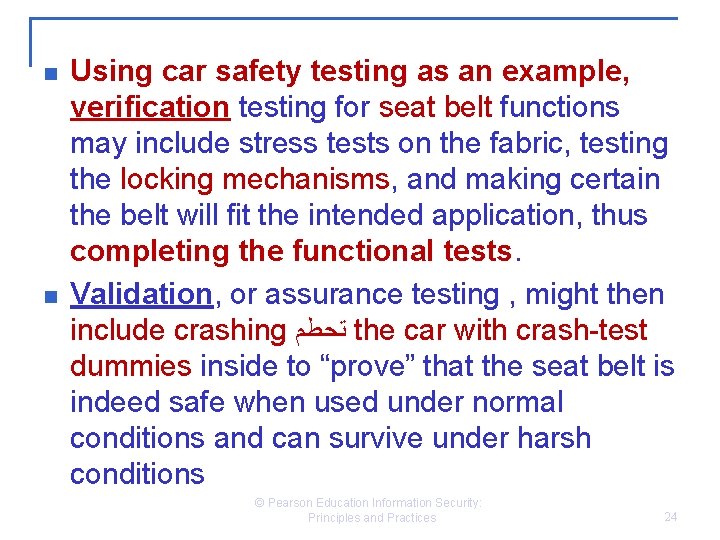 Using car safety testing as an example, verification testing for seat belt functions may include stress tests on the fabric, testing the locking mechanisms, and making certain the belt will fit the intended application, thus completing the functional tests.

Validation, or assurance testing , might then include crashing تحطم the car with crash-test dummies inside to “prove” that the seat belt is indeed safe when used under normal conditions and can survive under harsh conditions

© Pearson Education Information Security: Principles and Practices

24